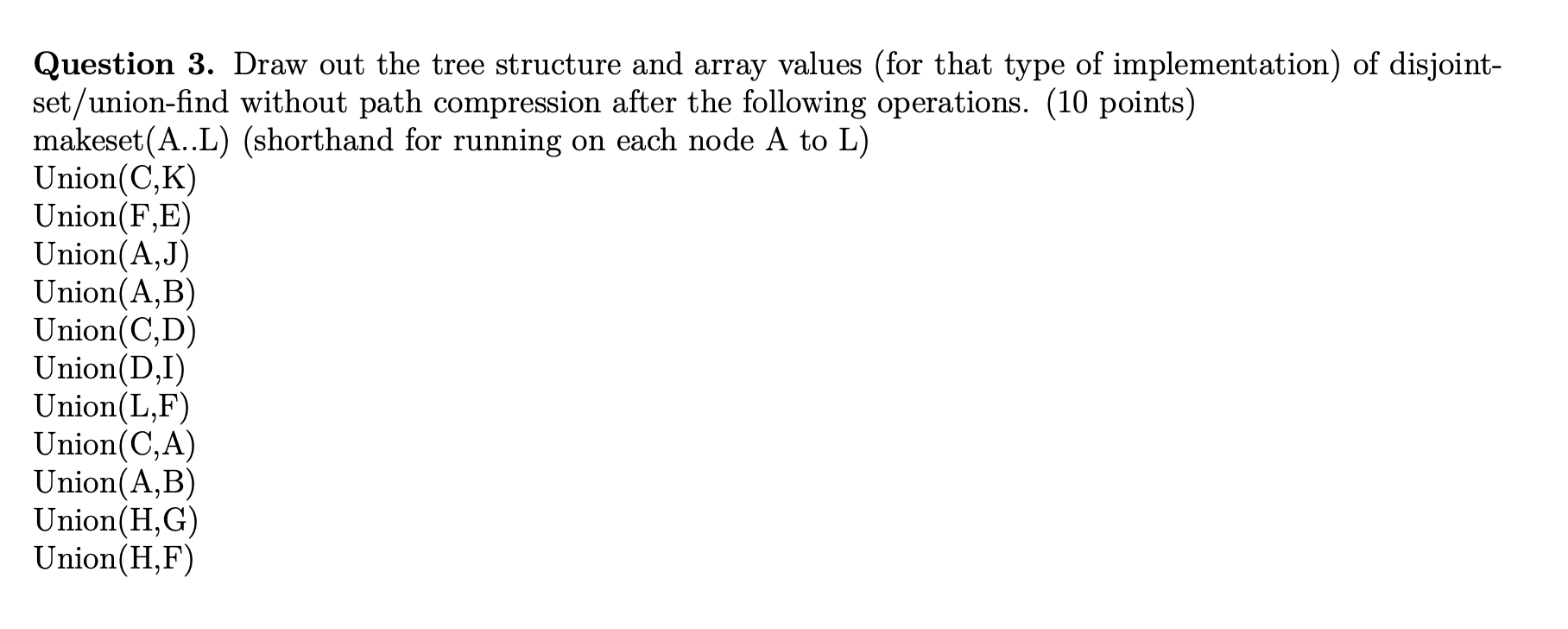 Question 3. Draw out the tree structure and array values (for that type of implementation) of disjoint-set/union-find without path compression after the following operations. (10 points)
makeset(A..L) (shorthand for running on each node A to L)
Union(C,K)
Union(F,E)
Union(A,J)
Union(A,B)
Union(C,D)
Union(D,I)
Union(L,F)
Union(C,A)
Union(A,B)
Union(H,G)
Union(H,F)